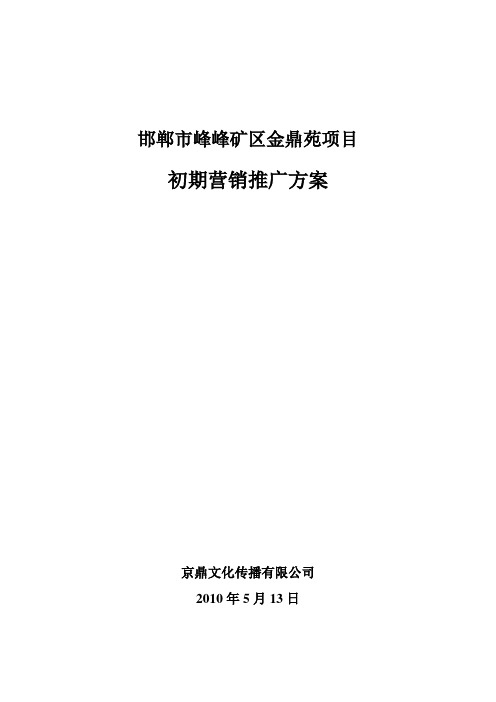 邯郸市峰峰矿区金鼎苑项目

初期营销推广方案

京鼎文化传播有限公司

2010 年 5 月 13 日